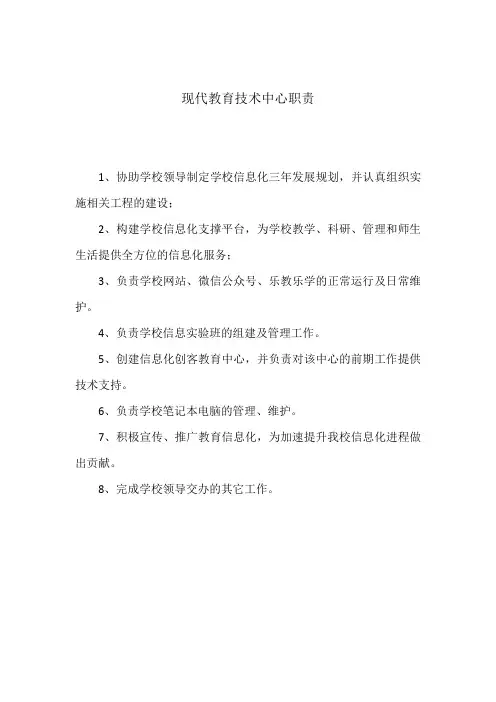 现代教育技术中心职责

1、协助学校领导制定学校信息化三年发展规划，并认真组织实施相关工程的建设；

2、构建学校信息化支撑平台，为学校教学、科研、管理和师生生活提供全方位的信息化服务；

3、负责学校网站、微信公众号、乐教乐学的正常运行及日常维护。

4、负责学校信息实验班的组建及管理工作。

5、创建信息化创客教育中心，并负责对该中心的前期工作提供技术支持。

6、负责学校笔记本电脑的管理、维护。

7、积极宣传、推广教育信息化，为加速提升我校信息化进程做出贡献。

8、完成学校领导交办的其它工作。